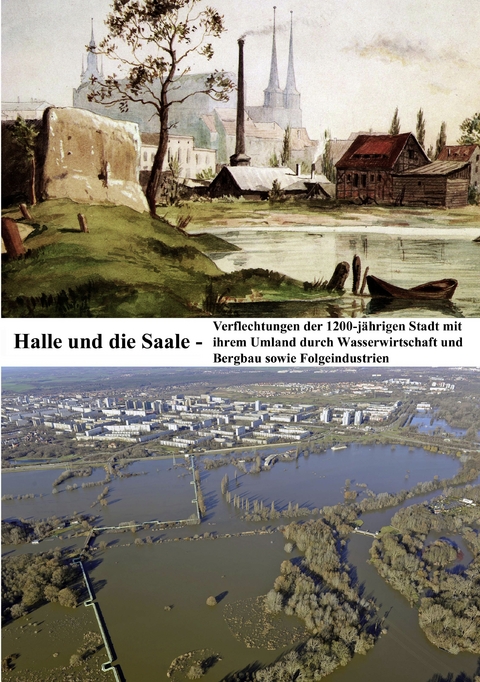 Halle und die Saale -

Verflechtungen der 1200-jährigen Stadt mit ihrem Umland durch Wasserwirtschaft und Bergbau sowie Folgeindustrien